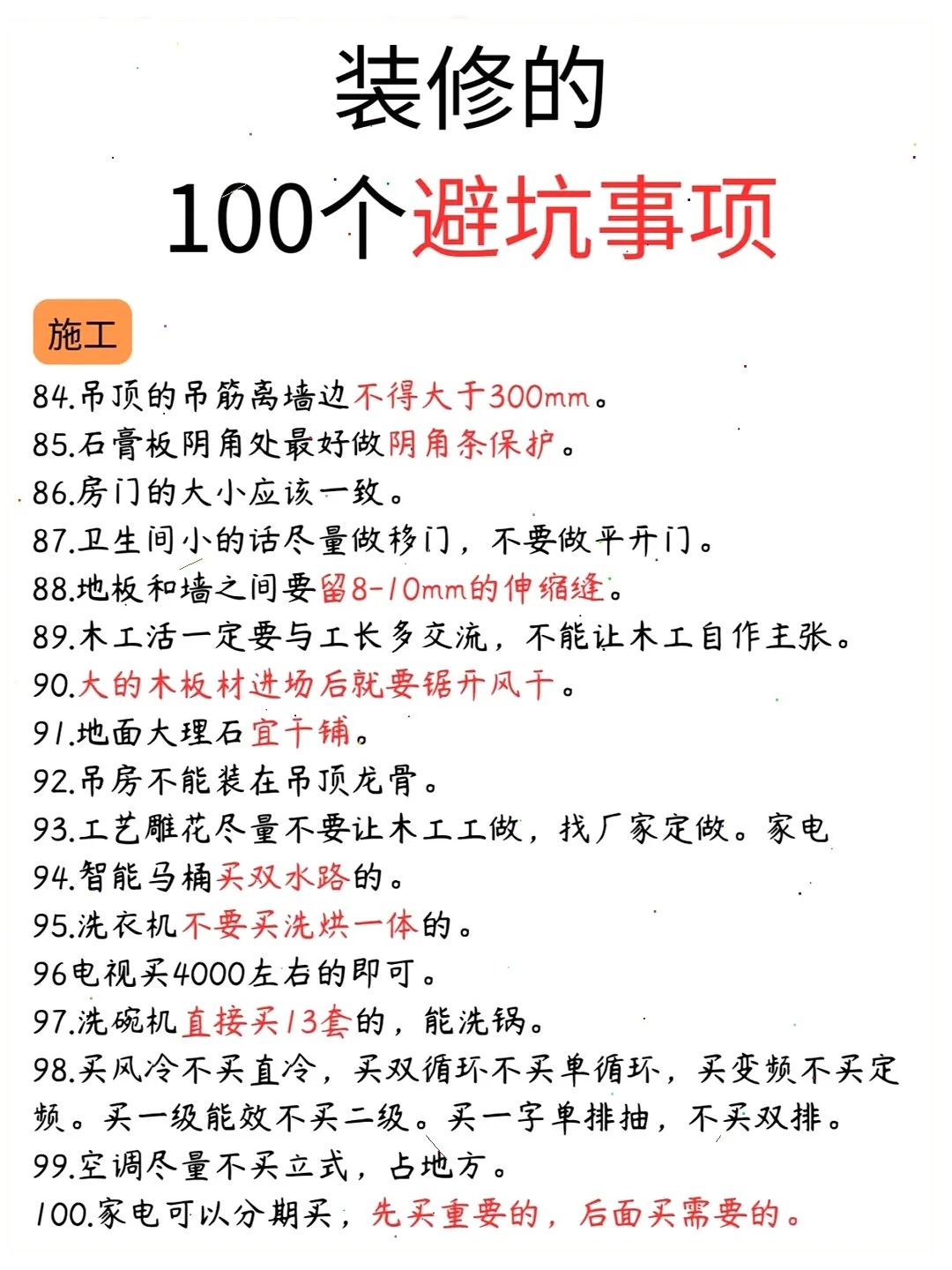 装修的

100个避坑事项

施工

84.吊顶的吊筋离墙边不得大于300mm。
85.石膏板阴角处最好做阴角条保护。
86.房门的大小应该一致。
87.卫生间小的话尽量做移门，不要做平开门。
88.地板和墙之间要留8-10mm的伸缩缝。
89.木工活一定要与工长多交流，不能让木工自作主张。
90.大的木板材进场后就要锯开风干。
91.地面大理石宜干铺。
92.吊房不能装在吊顶龙骨。
93.工艺雕花尽量不要让木工工做，找厂家定做。家电
94.智能马桶买双水路的。
95.洗衣机不要买洗烘一体的。
96电视买4000左右的即可。
97.洗碗机直接买13套的，能洗锅。
98.买风冷不买直冷，买双循环不买单循环，买变频不买定频。买一级能效不买二级。买一字单排抽，不买双排。
99.空调尽量不买立式，占地方。
100.家电可以分期买，先买重要的，后面买需要的。